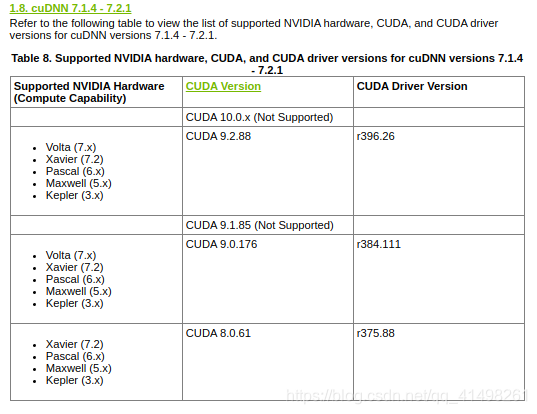 1.8. cuDNN 7.1.4 - 7.2.1

Refer to the following table to view the list of supported NVIDIA hardware, CUDA, and CUDA driver versions for cuDNN versions 7.1.4 - 7.2.1.

Table 8. Supported NVIDIA hardware, CUDA, and CUDA driver versions for cuDNN versions 7.1.4 - 7.2.1

| Supported NVIDIA Hardware (Compute Capability) | CUDA Version | CUDA Driver Version |
|---|---|---|
| | CUDA 10.0.x (Not Supported) | |
| • Volta (7.x) • Xavier (7.2) • Pascal (6.x) • Maxwell (5.x) • Kepler (3.x) | CUDA 9.2.88 | r396.26 |
| | CUDA 9.1.85 (Not Supported) | |
| • Volta (7.x) • Xavier (7.2) • Pascal (6.x) • Maxwell (5.x) • Kepler (3.x) | CUDA 9.0.176 | r384.111 |
| • Xavier (7.2) • Pascal (6.x) • Maxwell (5.x) • Kepler (3.x) | CUDA 8.0.61 | r375.88 |

https://blog.csdn.net/qq_41498261